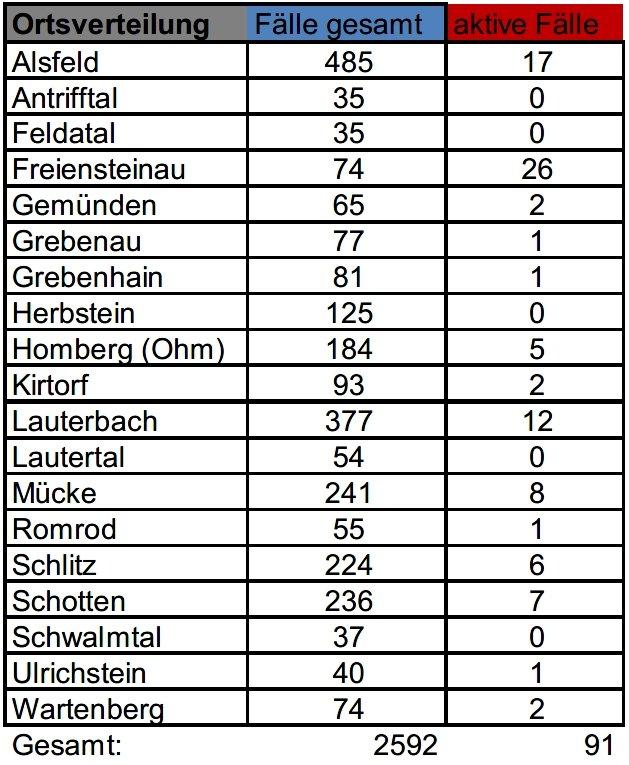 | Ortsverteilung | Fälle gesamt | aktive Fälle |
|---|---|---|
| Alsfeld | 485 | 17 |
| Antrifftal | 35 | 0 |
| Feldatal | 35 | 0 |
| Freiensteinau | 74 | 26 |
| Gemünden | 65 | 2 |
| Grebenau | 77 | 1 |
| Grebenhain | 81 | 1 |
| Herbstein | 125 | 0 |
| Homberg (Ohm) | 184 | 5 |
| Kirtorf | 93 | 2 |
| Lauterbach | 377 | 12 |
| Lautertal | 54 | 0 |
| Mücke | 241 | 8 |
| Romrod | 55 | 1 |
| Schlitz | 224 | 6 |
| Schotten | 236 | 7 |
| Schwalmtal | 37 | 0 |
| Ulrichstein | 40 | 1 |
| Wartenberg | 74 | 2 |
| Gesamt: | 2592 | 91 |